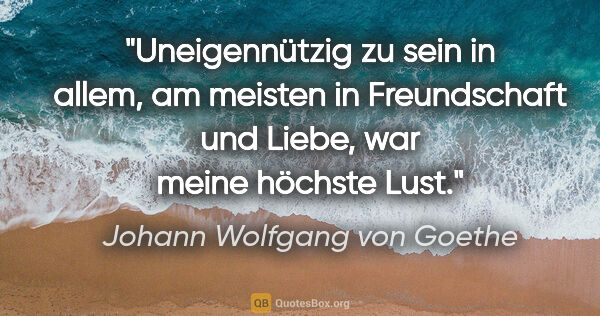 "Uneigennützig zu sein in allem, am meisten in Freundschaft und Liebe, war meine höchste Lust."

Johann Wolfgang von Goethe

QB QuotesBox.org